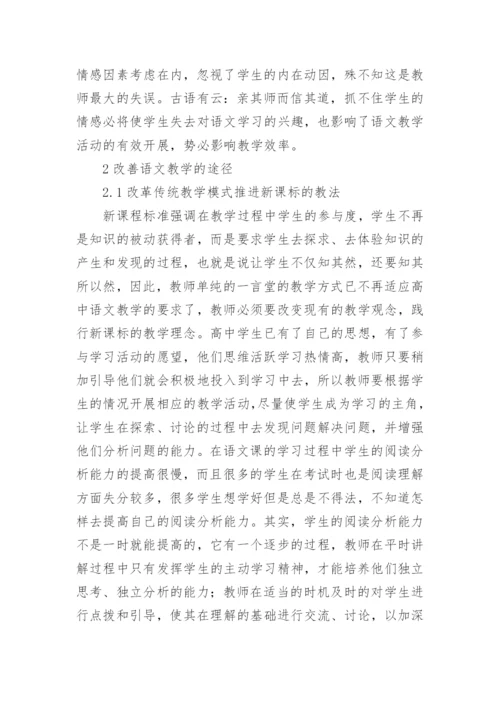 情感因素考虑在内，忽视了学生的内在动因，殊不知这是教师最大的失误。古语有云：亲其师而信其道，抓不住学生的情感必将使学生失去对语文学习的兴趣，也影响了语文教学活动的有效开展，势必影响教学效率。

2 改善语文教学的途径

2.1 改革传统教学模式推进新课标的教法

新课程标准强调在教学过程中学生的参与度，学生不再是知识的被动获得者，而是要求学生去探求、去体验知识的产生和发现的过程，也就是说让学生不仅知其然，还要知其所以然，因此，教师单纯的一言堂的教学方式已不再适应高中语文教学的要求了，教师必须要改变现有的教学观念，践行新课标的教学理念。高中学生已有了自己的思想，有了参与学习活动的愿望，他们思维活跃学习热情高，教师只要稍加引导他们就会积极地投入到学习中去，所以教师要根据学生的情况开展相应的教学活动，尽量使学生成为学习的主角，让学生在探索、讨论的过程中去发现问题解决问题，并增强他们分析问题的能力。在语文课的学习过程中学生的阅读分析能力的提高很慢，而且很多的学生在考试时也是阅读理解方面失分较多，很多学生想学好但是总是不得法，不知道怎样去提高自己的阅读分析能力。其实，学生的阅读分析能力不是一时就能提高的，它有一个逐步的过程，教师在平时讲解过程中只有发挥学生的主动学习精神，才能培养他们独立思考、独立分析的能力；教师在适当的时机及时的对学生进行点拨和引导，使其在理解的基础进行交流、讨论，以加深